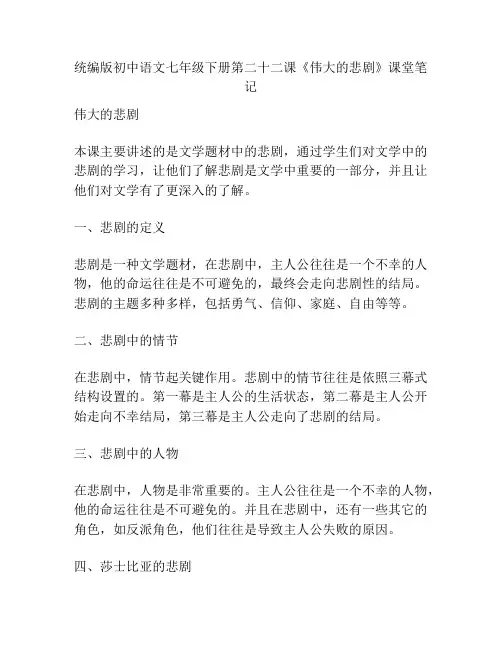 统编版初中语文七年级下册第二十二课《伟大的悲剧》课堂笔记

伟大的悲剧

本课主要讲述的是文学题材中的悲剧，通过学生们对文学中的悲剧的学习，让他们了解悲剧是文学中重要的一部分，并且让他们对文学有了更深入的了解。

一、悲剧的定义

悲剧是一种文学题材，在悲剧中，主人公往往是一个不幸的人物，他的命运往往是不可避免的，最终会走向悲剧性的结局。悲剧的主题多种多样，包括勇气、信仰、家庭、自由等等。

二、悲剧中的情节

在悲剧中，情节起关键作用。悲剧中的情节往往是依照三幕式结构设置的。第一幕是主人公的生活状态，第二幕是主人公开始走向不幸结局，第三幕是主人公走向了悲剧的结局。

三、悲剧中的人物

在悲剧中，人物是非常重要的。主人公往往是一个不幸的人物，他的命运往往是不可避免的。并且在悲剧中，还有一些其它的角色，如反派角色，他们往往是导致主人公失败的原因。

四、莎士比亚的悲剧